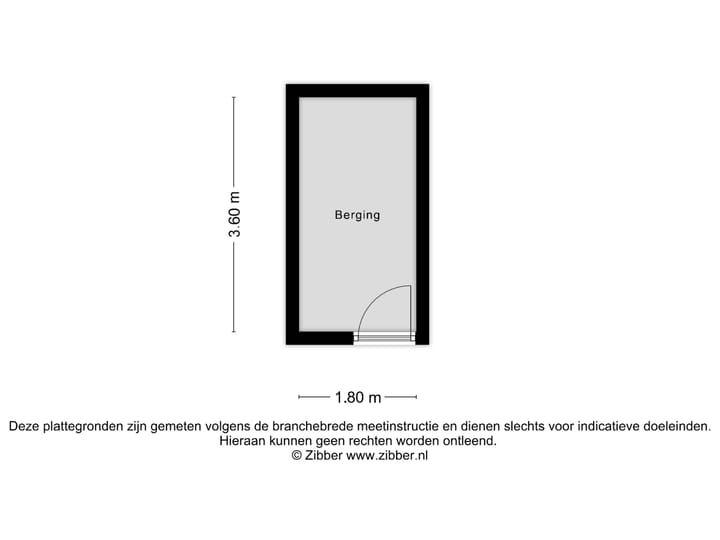 3.60 m

Berging

1.80 m

Deze plattegronden zijn gemeten volgens de branchebrede meetinstructie en dienen slechts voor indicatieve doeleinden.
Hieraan kunnen geen rechten worden ontleend.
© Zibber www.zibber.nl